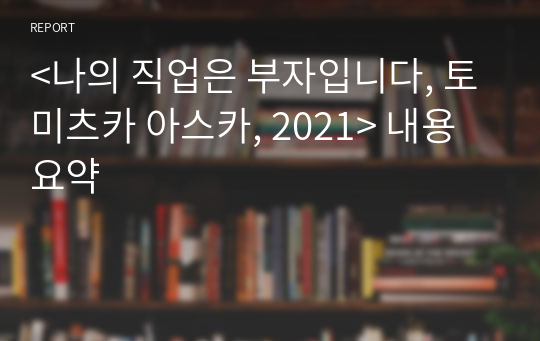 REPORT

<나의 직업은 부자입니다, 토미츠카 아스카, 2021> 내용 요약